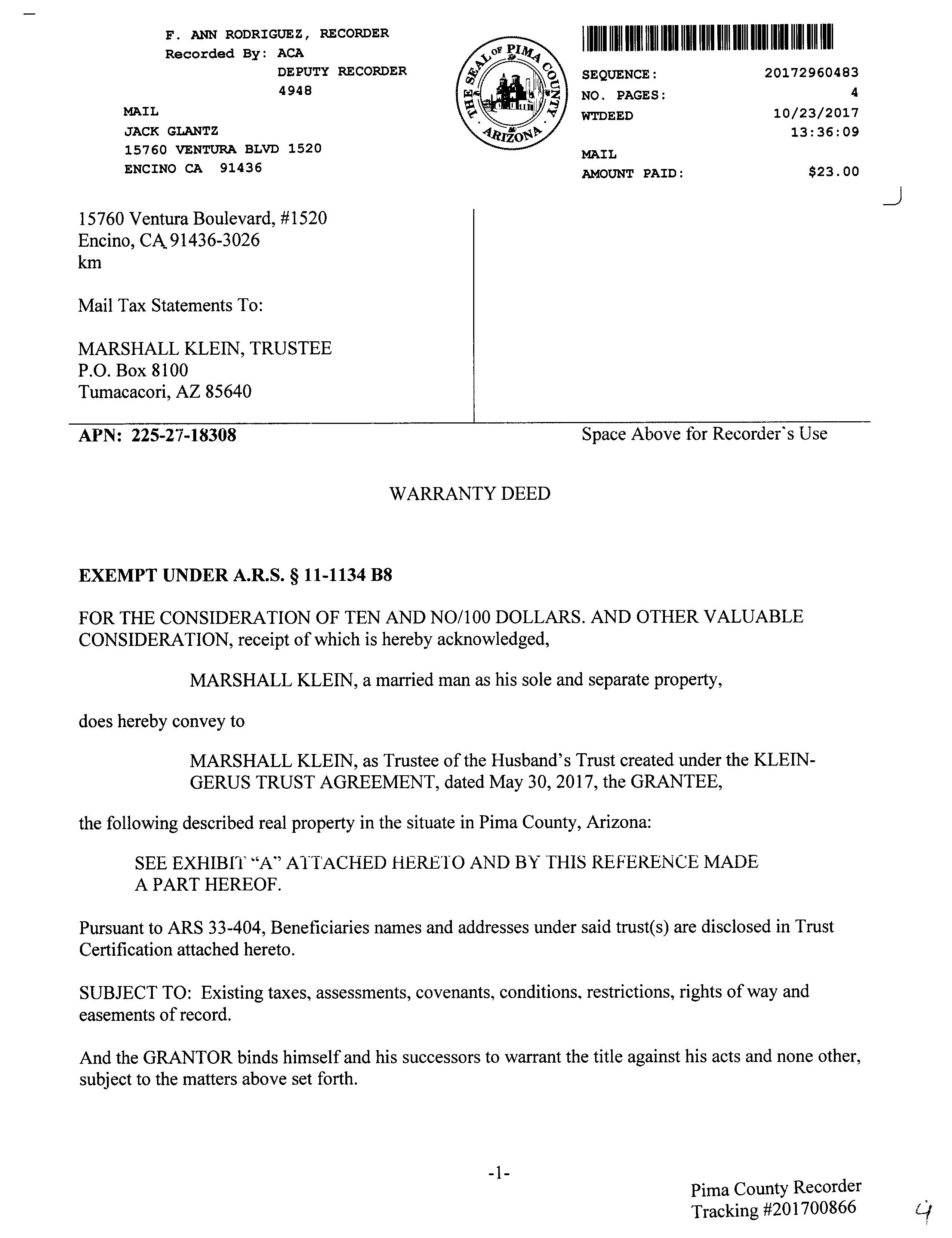 F. ANN RODRIGUEZ, RECORDER
Recorded By: ACA
DEPUTY RECORDER
4948

MAIL
JACK GLANTZ
15760 VENTURA BLVD 1520
ENCINO CA 91436

THE SEAL OF PIMA COUNTY ARIZONA

SEQUENCE: 20172960483
NO. PAGES: 4
WTDEED 10/23/2017
13:36:09

MAIL
AMOUNT PAID: $23.00

15760 Ventura Boulevard, #1520
Encino, CA 91436-3026
km

Mail Tax Statements To:

MARSHALL KLEIN, TRUSTEE
P.O. Box 8100
Tumacacori, AZ 85640

APN: 225-27-18308

Space Above for Recorder's Use

WARRANTY DEED

EXEMPT UNDER A.R.S. § 11-1134 B8

FOR THE CONSIDERATION OF TEN AND NO/100 DOLLARS. AND OTHER VALUABLE CONSIDERATION, receipt of which is hereby acknowledged,

MARSHALL KLEIN, a married man as his sole and separate property,

does hereby convey to

MARSHALL KLEIN, as Trustee of the Husband's Trust created under the KLEIN-GERUS TRUST AGREEMENT, dated May 30, 2017, the GRANTEE,

the following described real property in the situate in Pima County, Arizona:

SEE EXHIBIT "A" ATTACHED HERETO AND BY THIS REFERENCE MADE A PART HEREOF.

Pursuant to ARS 33-404, Beneficiaries names and addresses under said trust(s) are disclosed in Trust Certification attached hereto.

SUBJECT TO: Existing taxes, assessments, covenants, conditions, restrictions, rights of way and easements of record.

And the GRANTOR binds himself and his successors to warrant the title against his acts and none other, subject to the matters above set forth.

-1-

Pima County Recorder
Tracking #201700866

4